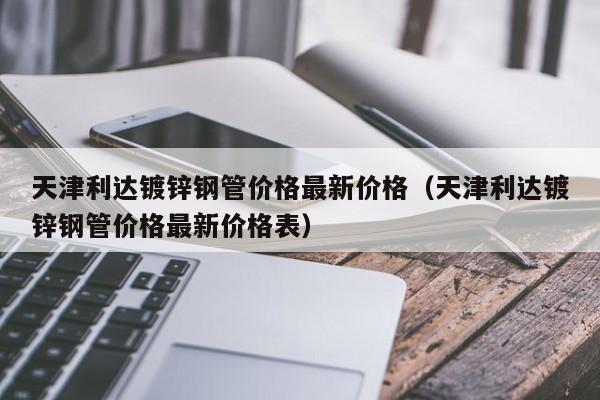 天津利达镀锌钢管价格最新价格（天津利达镀锌钢管价格最新价格表）